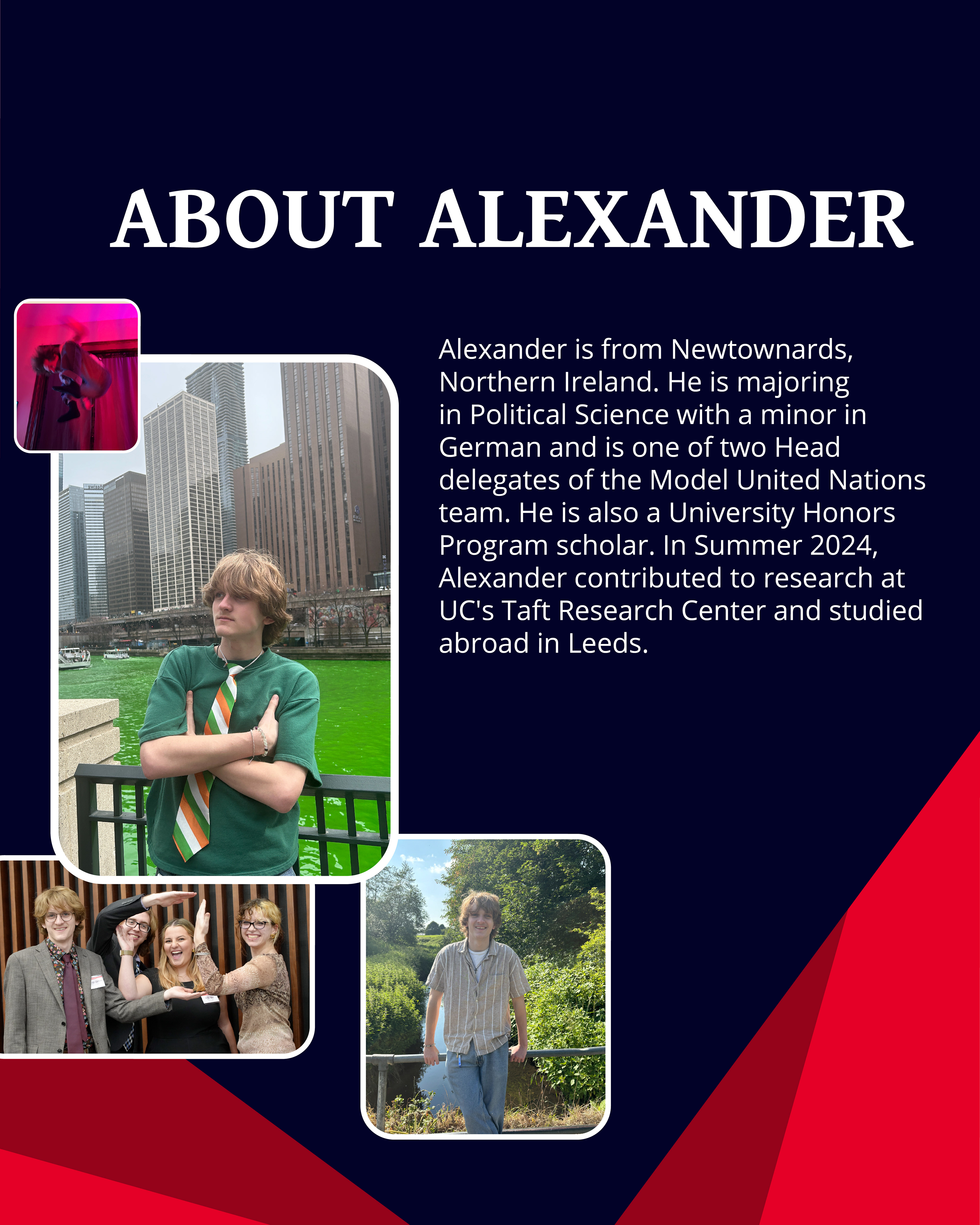 ABOUT ALEXANDER

Alexander is from Newtownards, Northern Ireland. He is majoring in Political Science with a minor in German and is one of two Head delegates of the Model United Nations team. He is also a University Honors Program scholar. In Summer 2024, Alexander contributed to research at UC's Taft Research Center and studied abroad in Leeds.